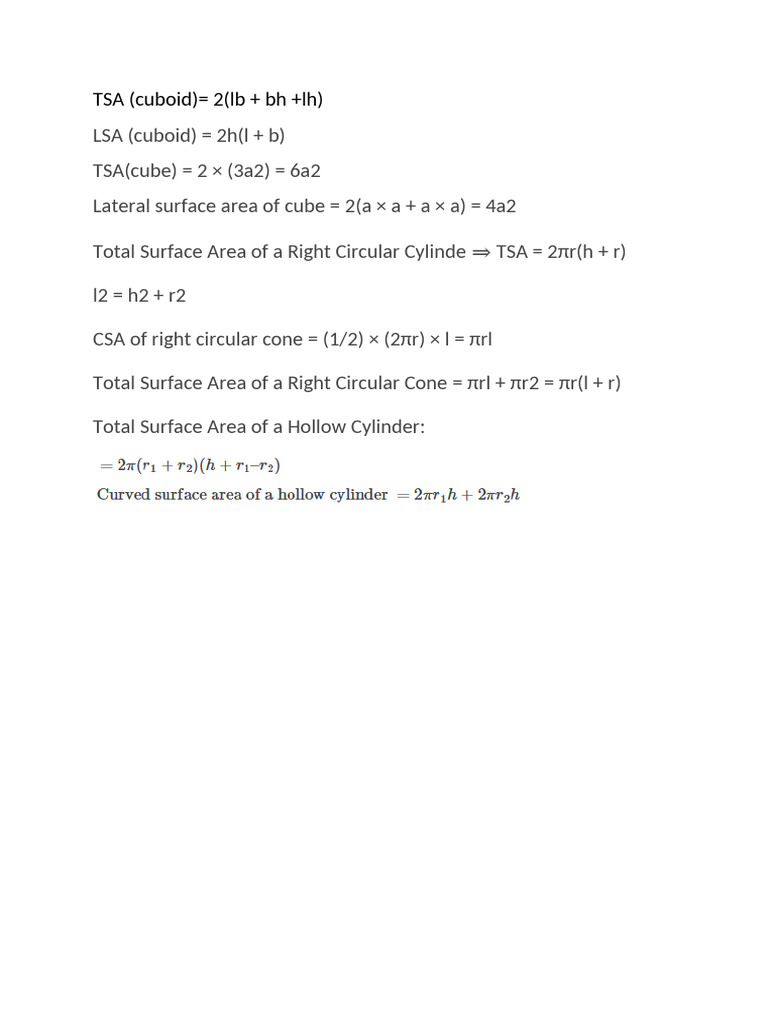 TSA (cuboid)= 2(lb + bh +lh)

LSA (cuboid) = 2h(l + b)

TSA(cube) = 2 × (3a2) = 6a2

Lateral surface area of cube = 2(a × a + a × a) = 4a2

Total Surface Area of a Right Circular Cylinde ⇒ TSA = 2πr(h + r)

l2 = h2 + r2

CSA of right circular cone = (1/2) × (2πr) × l = πrl

Total Surface Area of a Right Circular Cone = πrl + πr2 = πr(l + r)

Total Surface Area of a Hollow Cylinder:

$= 2\pi(r_1 + r_2)(h + r_1 - r_2)$

Curved surface area of a hollow cylinder $= 2\pi r_1 h + 2\pi r_2 h$